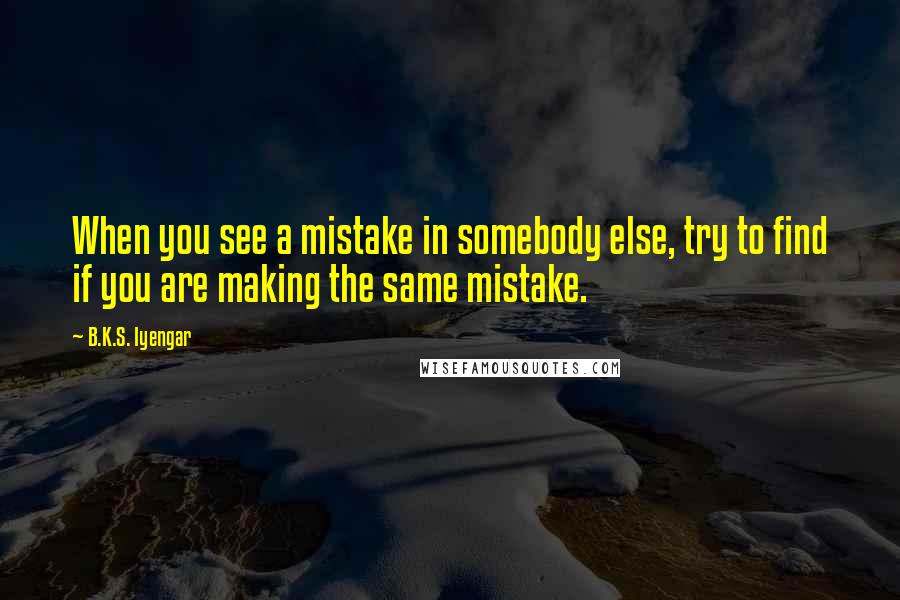 When you see a mistake in somebody else, try to find if you are making the same mistake.

— B.K.S. Iyengar

WISEFAMOUSQUOTES.COM